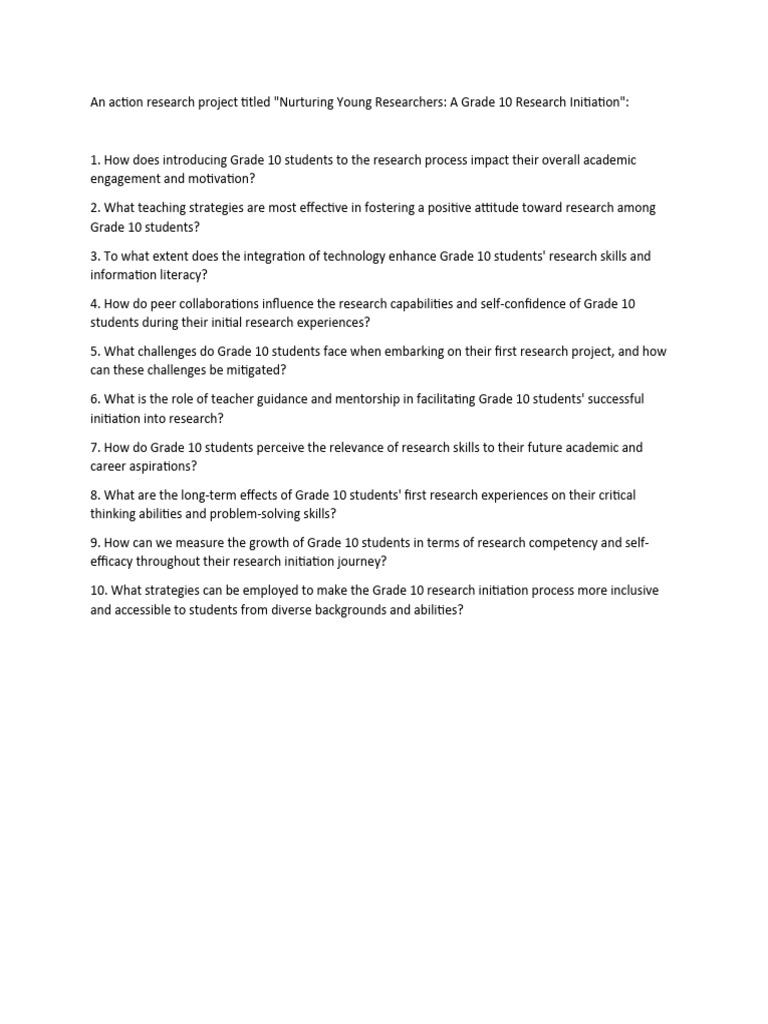 An action research project titled "Nurturing Young Researchers: A Grade 10 Research Initiation":

1. How does introducing Grade 10 students to the research process impact their overall academic engagement and motivation?

2. What teaching strategies are most effective in fostering a positive attitude toward research among Grade 10 students?

3. To what extent does the integration of technology enhance Grade 10 students' research skills and information literacy?

4. How do peer collaborations influence the research capabilities and self-confidence of Grade 10 students during their initial research experiences?

5. What challenges do Grade 10 students face when embarking on their first research project, and how can these challenges be mitigated?

6. What is the role of teacher guidance and mentorship in facilitating Grade 10 students' successful initiation into research?

7. How do Grade 10 students perceive the relevance of research skills to their future academic and career aspirations?

8. What are the long-term effects of Grade 10 students' first research experiences on their critical thinking abilities and problem-solving skills?

9. How can we measure the growth of Grade 10 students in terms of research competency and self-efficacy throughout their research initiation journey?

10. What strategies can be employed to make the Grade 10 research initiation process more inclusive and accessible to students from diverse backgrounds and abilities?